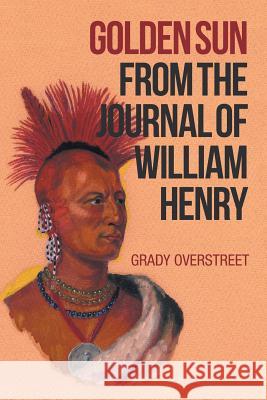 GOLDEN SUN
FROM THE JOURNAL OF WILLIAM HENRY

GRADY OVERSTREET

Kraina Książek